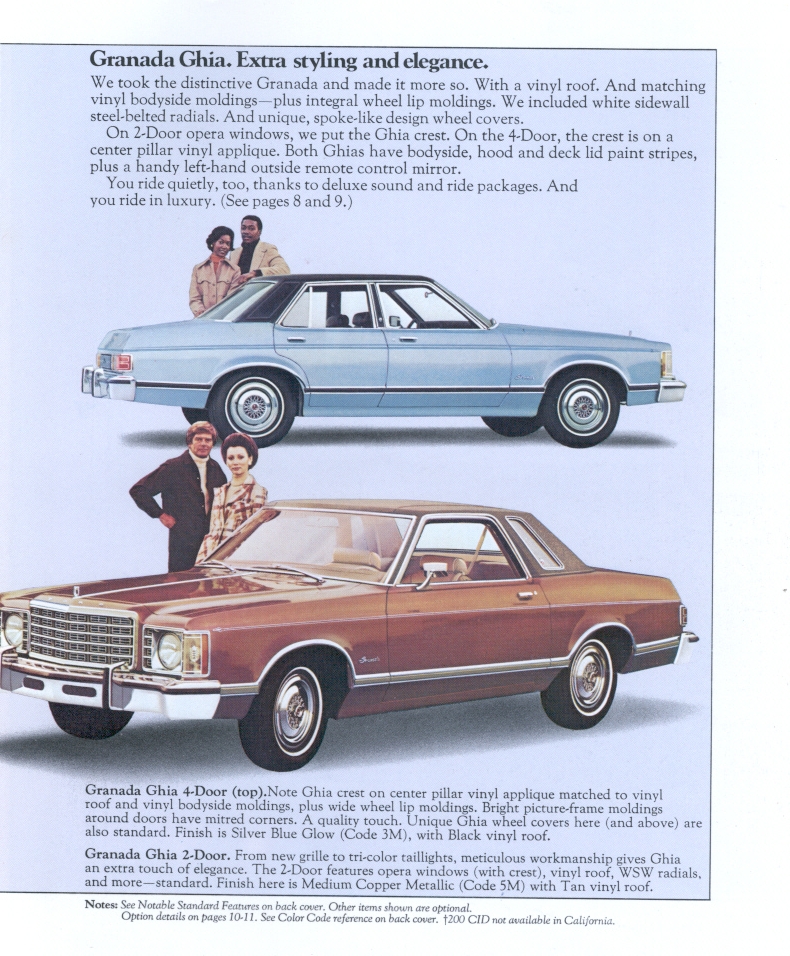 Granada Ghia. Extra styling and elegance.

We took the distinctive Granada and made it more so. With a vinyl roof. And matching vinyl bodyside moldings—plus integral wheel lip moldings. We included white sidewall steel-belted radials. And unique, spoke-like design wheel covers.

On 2-Door opera windows, we put the Ghia crest. On the 4-Door, the crest is on a center pillar vinyl applique. Both Ghias have bodyside, hood and deck lid paint stripes, plus a handy left-hand outside remote control mirror.

You ride quietly, too, thanks to deluxe sound and ride packages. And you ride in luxury. (See pages 8 and 9.)

Granada Ghia 4-Door (top).Note Ghia crest on center pillar vinyl applique matched to vinyl roof and vinyl bodyside moldings, plus wide wheel lip moldings. Bright picture-frame moldings around doors have mitred corners. A quality touch. Unique Ghia wheel covers here (and above) are also standard. Finish is Silver Blue Glow (Code 3M), with Black vinyl roof.

Granada Ghia 2-Door. From new grille to tri-color taillights, meticulous workmanship gives Ghia an extra touch of elegance. The 2-Door features opera windows (with crest), vinyl roof, WSW radials, and more—standard. Finish here is Medium Copper Metallic (Code 5M) with Tan vinyl roof.

Notes: See Notable Standard Features on back cover. Other items shown are optional. Option details on pages 10-11. See Color Code reference on back cover. †200 CID not available in California.